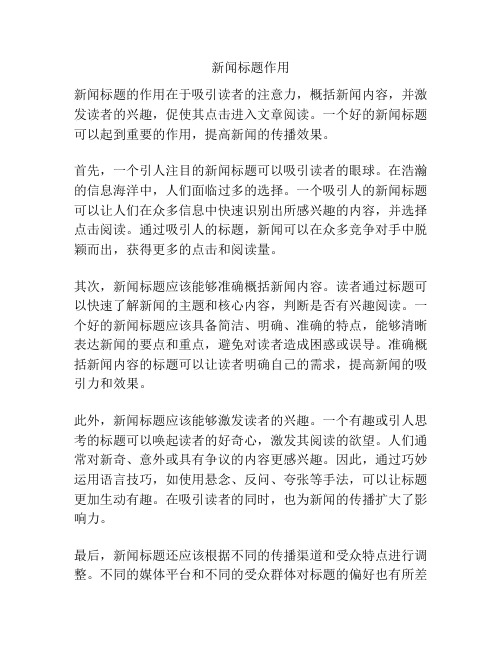 新闻标题作用

新闻标题的作用在于吸引读者的注意力，概括新闻内容，并激发读者的兴趣，促使其点击进入文章阅读。一个好的新闻标题可以起到重要的作用，提高新闻的传播效果。

首先，一个引人注目的新闻标题可以吸引读者的眼球。在浩瀚的信息海洋中，人们面临过多的选择。一个吸引人的新闻标题可以让人们在众多信息中快速识别出所感兴趣的内容，并选择点击阅读。通过吸引人的标题，新闻可以在众多竞争对手中脱颖而出，获得更多的点击和阅读量。

其次，新闻标题应该能够准确概括新闻内容。读者通过标题可以快速了解新闻的主题和核心内容，判断是否有兴趣阅读。一个好的新闻标题应该具备简洁、明确、准确的特点，能够清晰表达新闻的要点和重点，避免对读者造成困惑或误导。准确概括新闻内容的标题可以让读者明确自己的需求，提高新闻的吸引力和效果。

此外，新闻标题应该能够激发读者的兴趣。一个有趣或引人思考的标题可以唤起读者的好奇心，激发其阅读的欲望。人们通常对新奇、意外或具有争议的内容更感兴趣。因此，通过巧妙运用语言技巧，如使用悬念、反问、夸张等手法，可以让标题更加生动有趣。在吸引读者的同时，也为新闻的传播扩大了影响力。

最后，新闻标题还应该根据不同的传播渠道和受众特点进行调整。不同的媒体平台和不同的受众群体对标题的偏好也有所差